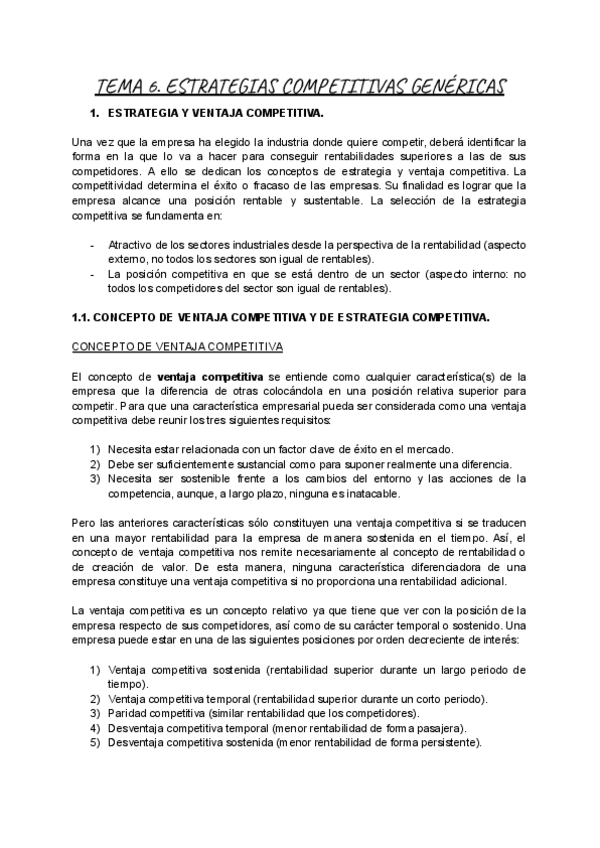 TEMA 6. ESTRATEGIAS COMPETITIVAS GENÉRICAS

1. ESTRATEGIA Y VENTAJA COMPETITIVA.

Una vez que la empresa ha elegido la industria donde quiere competir, deberá identificar la forma en la que lo va a hacer para conseguir rentabilidades superiores a las de sus competidores. A ello se dedican los conceptos de estrategia y ventaja competitiva. La competitividad determina el éxito o fracaso de las empresas. Su finalidad es lograr que la empresa alcance una posición rentable y sustentable. La selección de la estrategia competitiva se fundamenta en:

- Atractivo de los sectores industriales desde la perspectiva de la rentabilidad (aspecto externo, no todos los sectores son igual de rentables).
- La posición competitiva en que se está dentro de un sector (aspecto interno: no todos los competidores del sector son igual de rentables).

1.1. CONCEPTO DE VENTAJA COMPETITIVA Y DE ESTRATEGIA COMPETITIVA.

CONCEPTO DE VENTAJA COMPETITIVA

El concepto de ventaja competitiva se entiende como cualquier característica(s) de la empresa que la diferencia de otras colocándola en una posición relativa superior para competir. Para que una característica empresarial pueda ser considerada como una ventaja competitiva debe reunir los tres siguientes requisitos:

1) Necesita estar relacionada con un factor clave de éxito en el mercado.
2) Debe ser suficientemente sustancial como para suponer realmente una diferencia.
3) Necesita ser sostenible frente a los cambios del entorno y las acciones de la competencia, aunque, a largo plazo, ninguna es inatacable.

Pero las anteriores características sólo constituyen una ventaja competitiva si se traducen en una mayor rentabilidad para la empresa de manera sostenida en el tiempo. Así, el concepto de ventaja competitiva nos remite necesariamente al concepto de rentabilidad o de creación de valor. De esta manera, ninguna característica diferenciadora de una empresa constituye una ventaja competitiva si no proporciona una rentabilidad adicional.

La ventaja competitiva es un concepto relativo ya que tiene que ver con la posición de la empresa respecto de sus competidores, así como de su carácter temporal o sostenido. Una empresa puede estar en una de las siguientes posiciones por orden decreciente de interés:

1) Ventaja competitiva sostenida (rentabilidad superior durante un largo periodo de tiempo).
2) Ventaja competitiva temporal (rentabilidad superior durante un corto periodo).
3) Paridad competitiva (similar rentabilidad que los competidores).
4) Desventaja competitiva temporal (menor rentabilidad de forma pasajera).
5) Desventaja competitiva sostenida (menor rentabilidad de forma persistente).